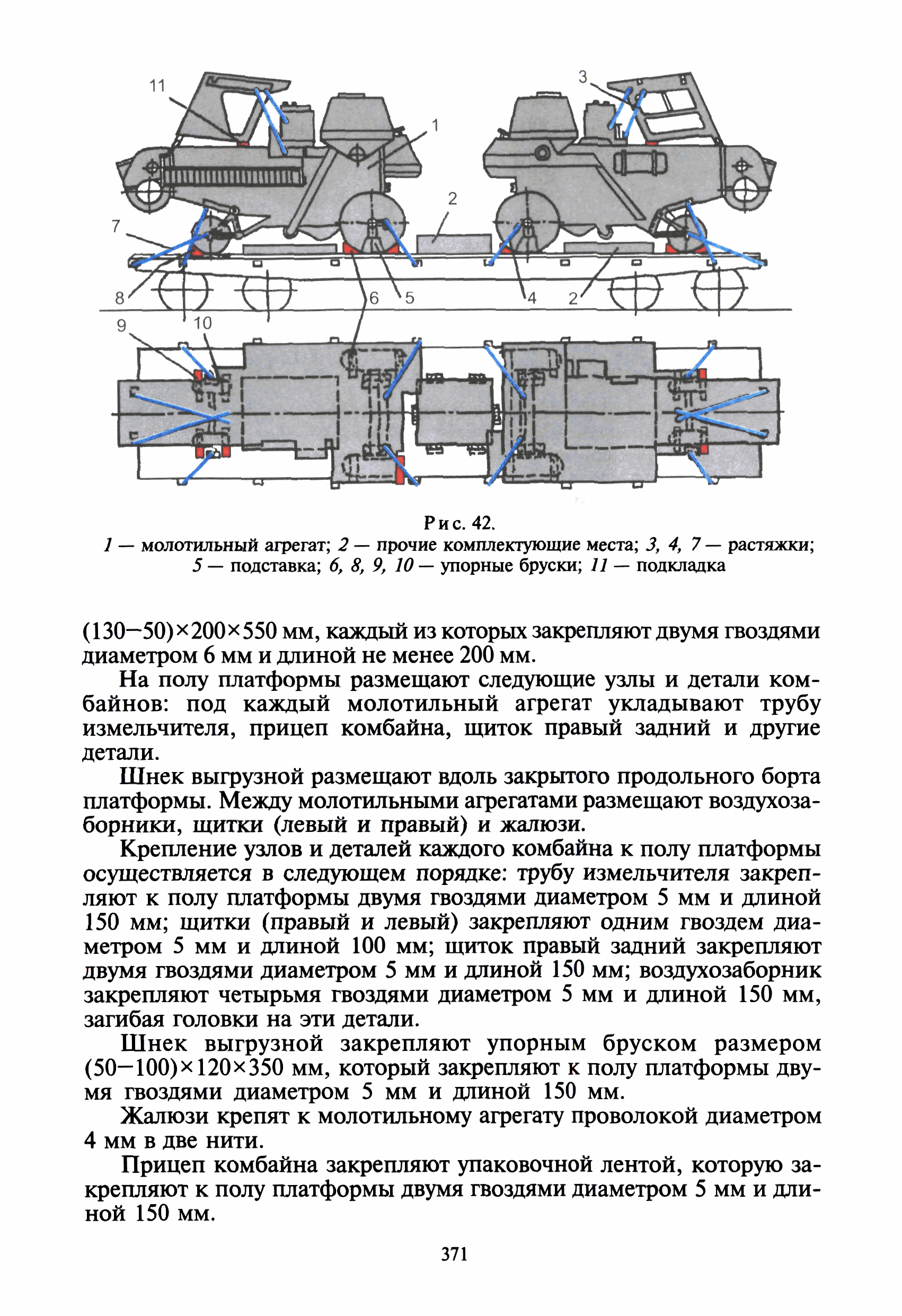 11
3
1
2
7
8
6
5
4
2
9
10

Рис. 42.
1 — молотильный агрегат; 2 — прочие комплектующие места; 3, 4, 7 — растяжки; 5 — подставка; 6, 8, 9, 10 — упорные бруски; 11 — подкладка

(130—50)×200×550 мм, каждый из которых закрепляют двумя гвоздями диаметром 6 мм и длиной не менее 200 мм.

На полу платформы размещают следующие узлы и детали комбайнов: под каждый молотильный агрегат укладывают трубу измельчителя, прицеп комбайна, щиток правый задний и другие детали.

Шнек выгрузной размещают вдоль закрытого продольного борта платформы. Между молотильными агрегатами размещают воздухозаборники, щитки (левый и правый) и жалюзи.

Крепление узлов и деталей каждого комбайна к полу платформы осуществляется в следующем порядке: трубу измельчителя закрепляют к полу платформы двумя гвоздями диаметром 5 мм и длиной 150 мм; щитки (правый и левый) закрепляют одним гвоздем диаметром 5 мм и длиной 100 мм; щиток правый задний закрепляют двумя гвоздями диаметром 5 мм и длиной 150 мм; воздухозаборник закрепляют четырьмя гвоздями диаметром 5 мм и длиной 150 мм, загибая головки на эти детали.

Шнек выгрузной закрепляют упорным бруском размером (50—100)×120×350 мм, который закрепляют к полу платформы двумя гвоздями диаметром 5 мм и длиной 150 мм.

Жалюзи крепят к молотильному агрегату проволокой диаметром 4 мм в две нити.

Прицеп комбайна закрепляют упаковочной лентой, которую закрепляют к полу платформы двумя гвоздями диаметром 5 мм и длиной 150 мм.

371